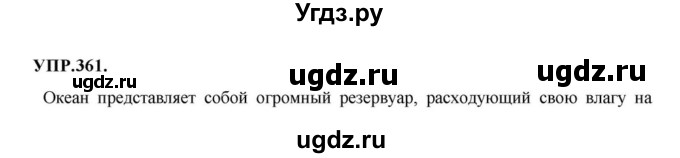 Угдз.ру

УПР.361.

ugdz.ru ugdz.ru ugdz.ru

Океан представляет собой огромный резервуар, расходующий свою влагу на

ugdz.ru